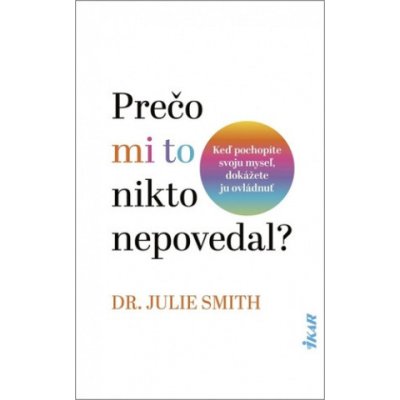 Prečo
mi to
nikto
nepovedal?

Keď pochopíte svoju myseľ, dokážete ju ovládnuť

DR. JULIE SMITH

IKAR